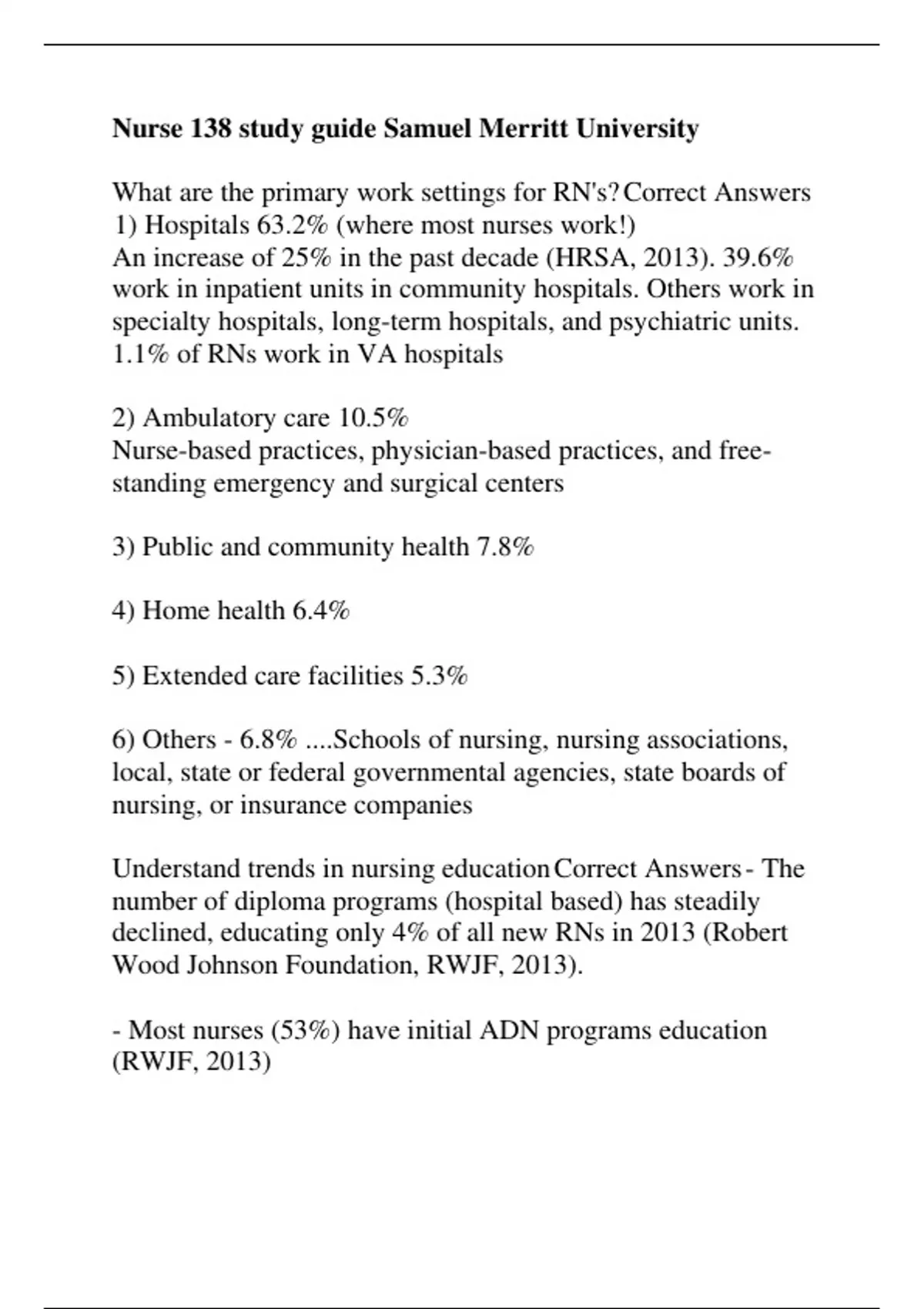 Nurse 138 study guide Samuel Merritt University

What are the primary work settings for RN's? Correct Answers 1) Hospitals 63.2% (where most nurses work!)
An increase of 25% in the past decade (HRSA, 2013). 39.6% work in inpatient units in community hospitals. Others work in specialty hospitals, long-term hospitals, and psychiatric units. 1.1% of RNs work in VA hospitals

2) Ambulatory care 10.5%
Nurse-based practices, physician-based practices, and free-standing emergency and surgical centers

3) Public and community health 7.8%

4) Home health 6.4%

5) Extended care facilities 5.3%

6) Others - 6.8% ....Schools of nursing, nursing associations, local, state or federal governmental agencies, state boards of nursing, or insurance companies

Understand trends in nursing education Correct Answers - The number of diploma programs (hospital based) has steadily declined, educating only 4% of all new RNs in 2013 (Robert Wood Johnson Foundation, RWJF, 2013).

- Most nurses (53%) have initial ADN programs education (RWJF, 2013)